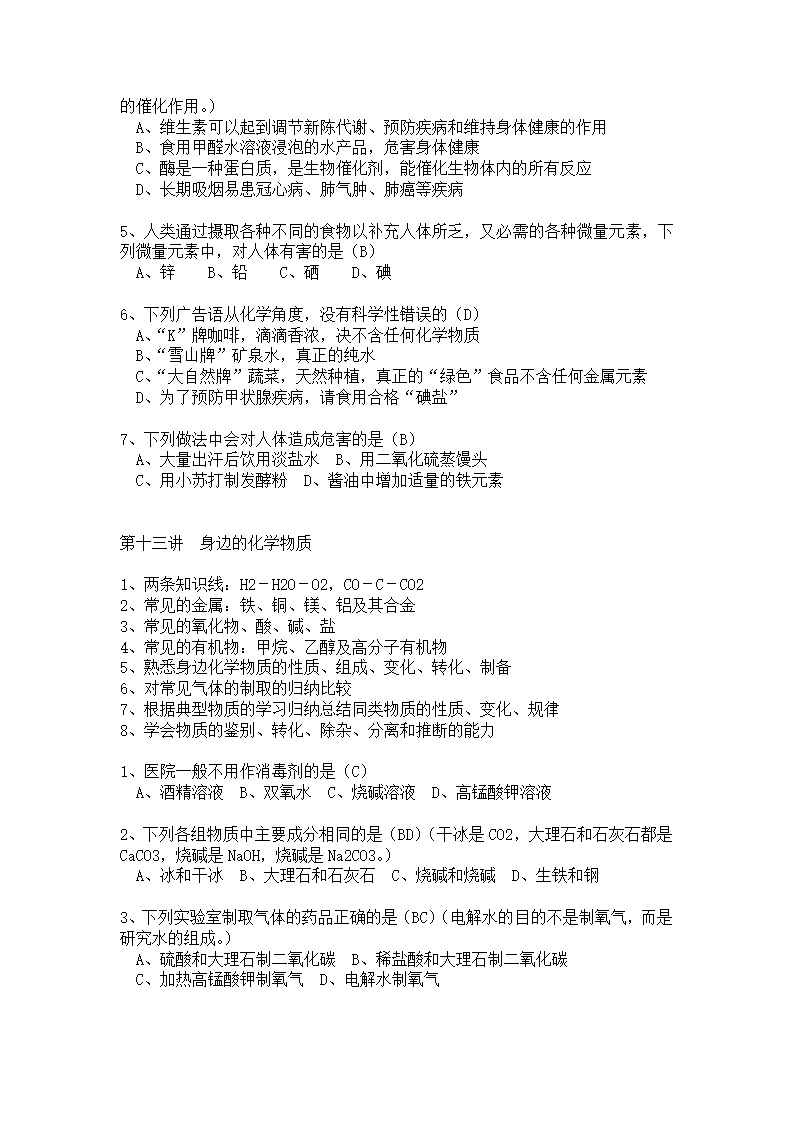 的催化作用。）
A、维生素可以起到调节新陈代谢、预防疾病和维持身体健康的作用
B、食用甲醛水溶液浸泡的水产品，危害身体健康
C、酶是一种蛋白质，是生物催化剂，能催化生物体内的所有反应
D、长期吸烟易患冠心病、肺气肿、肺癌等疾病

5、人类通过摄取各种不同的食物以补充人体所乏，又必需的各种微量元素，下列微量元素中，对人体有害的是（B）
A、锌　B、铅　C、硒　D、碘

6、下列广告语从化学角度，没有科学性错误的（D）
A、“K”牌咖啡，滴滴香浓，决不含任何化学物质
B、“雪山牌”矿泉水，真正的纯水
C、“大自然牌”蔬菜，天然种植，真正的“绿色”食品不含任何金属元素
D、为了预防甲状腺疾病，请食用合格“碘盐”

7、下列做法中会对人体造成危害的是（B）
A、大量出汗后饮用淡盐水　B、用二氧化硫蒸馒头
C、用小苏打制发酵粉　D、酱油中增加适量的铁元素

第十三讲　身边的化学物质

1、两条知识线：H2－H2O－O2，CO－C－CO2
2、常见的金属：铁、铜、镁、铝及其合金
3、常见的氧化物、酸、碱、盐
4、常见的有机物：甲烷、乙醇及高分子有机物
5、熟悉身边化学物质的性质、组成、变化、转化、制备
6、对常见气体的制取的归纳比较
7、根据典型物质的学习归纳总结同类物质的性质、变化、规律
8、学会物质的鉴别、转化、除杂、分离和推断的能力

1、医院一般不用作消毒剂的是（C）
A、酒精溶液　B、双氧水　C、烧碱溶液　D、高锰酸钾溶液

2、下列各组物质中主要成分相同的是（BD）（干冰是CO2，大理石和石灰石都是CaCO3，烧碱是NaOH，烧碱是Na2CO3。）
A、冰和干冰　B、大理石和石灰石　C、烧碱和烧碱　D、生铁和钢

3、下列实验室制取气体的药品正确的是（BC）（电解水的目的不是制氧气，而是研究水的组成。）
A、硫酸和大理石制二氧化碳　B、稀盐酸和大理石制二氧化碳
C、加热高锰酸钾制氧气　D、电解水制氧气